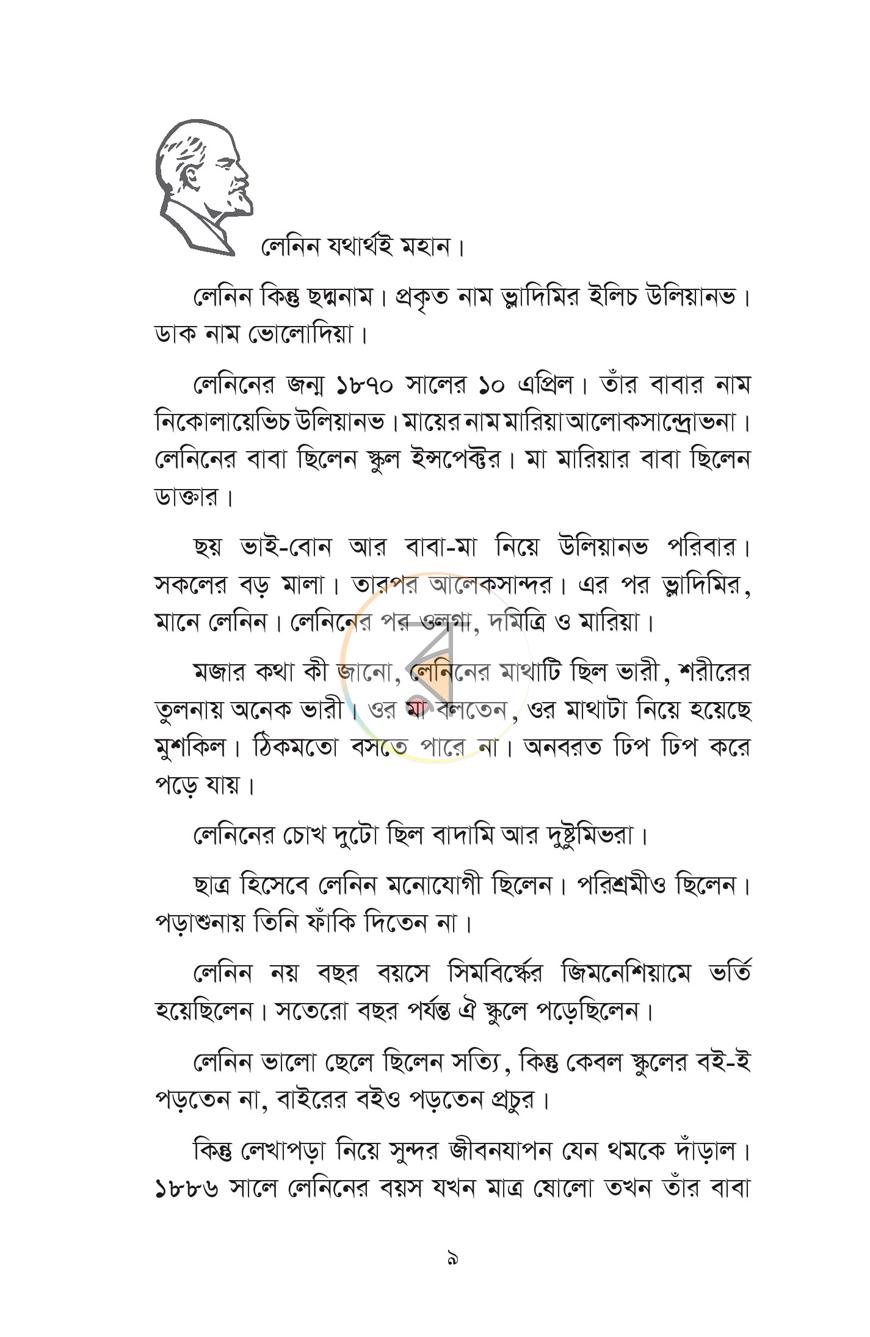 লেনিন যথার্থই মহান।

লেনিন কিন্তু ছদ্মনাম। প্রকৃত নাম ভ্লাদিমির ইলিচ উলিয়ানভ। ডাক নাম ভোলোদিয়া।

লেনিনের জন্ম ১৮৭০ সালের ১০ এপ্রিল। তাঁর বাবার নাম নিকোলায়েভিচ উলিয়ানভ। মায়ের নাম মারিয়া আলোকসান্দ্রোভনা। লেনিনের বাবা ছিলেন স্কুল ইন্সপেক্টর। মা মারিয়ার বাবা ছিলেন ডাক্তার।

ছয় ভাই-বোন আর বাবা-মা নিয়ে উলিয়ানভ পরিবার। সকলের বড় মালা। তারপর আলেকসান্দর। এর পর ভ্লাদিমির, মানে লেনিন। লেনিনের পর ওলগা, দমিত্রি ও মারিয়া।

মজার কথা কী জানো, লেনিনের মাথাটি ছিল ভারী, শরীরের তুলনায় অনেক ভারী। ওর মা বলতেন, ওর মাথাটা নিয়ে হয়েছে মুশকিল। ঠিকমতো বসতে পারে না। অনবরত ঢিপ ঢিপ করে পড়ে যায়।

লেনিনের চোখ দুটো ছিল বাদামি আর দুষ্টুমিভরা।

ছাত্র হিসেবে লেনিন মনোযোগী ছিলেন। পরিশ্রমীও ছিলেন। পড়াশুনায় তিনি ফাঁকি দিতেন না।

লেনিন নয় বছর বয়সে সিমবির্স্কের জিমনেশিয়ামে ভর্তি হয়েছিলেন। সতেরো বছর পর্যন্ত ঐ স্কুলে পড়েছিলেন।

লেনিন ভালো ছেলে ছিলেন সত্যি, কিন্তু কেবল স্কুলের বই-ই পড়তেন না, বাইরের বইও পড়তেন প্রচুর।

কিন্তু লেখাপড়া নিয়ে সুন্দর জীবনযাপন যেন থমকে দাঁড়াল। ১৮৮৬ সালে লেনিনের বয়স যখন মাত্র ষোলো তখন তাঁর বাবা

৯